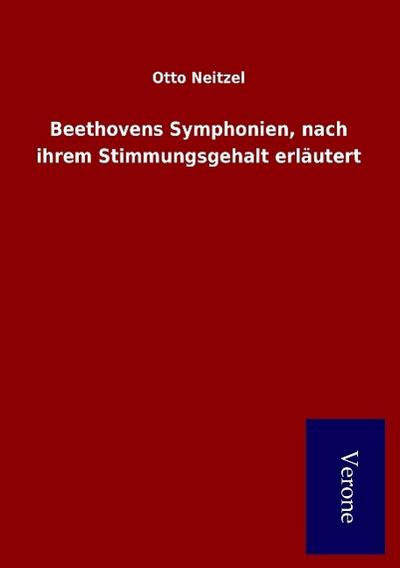 Otto Neitzel

Beethovens Symphonien, nach ihrem Stimmungsgehalt erläutert

Verone